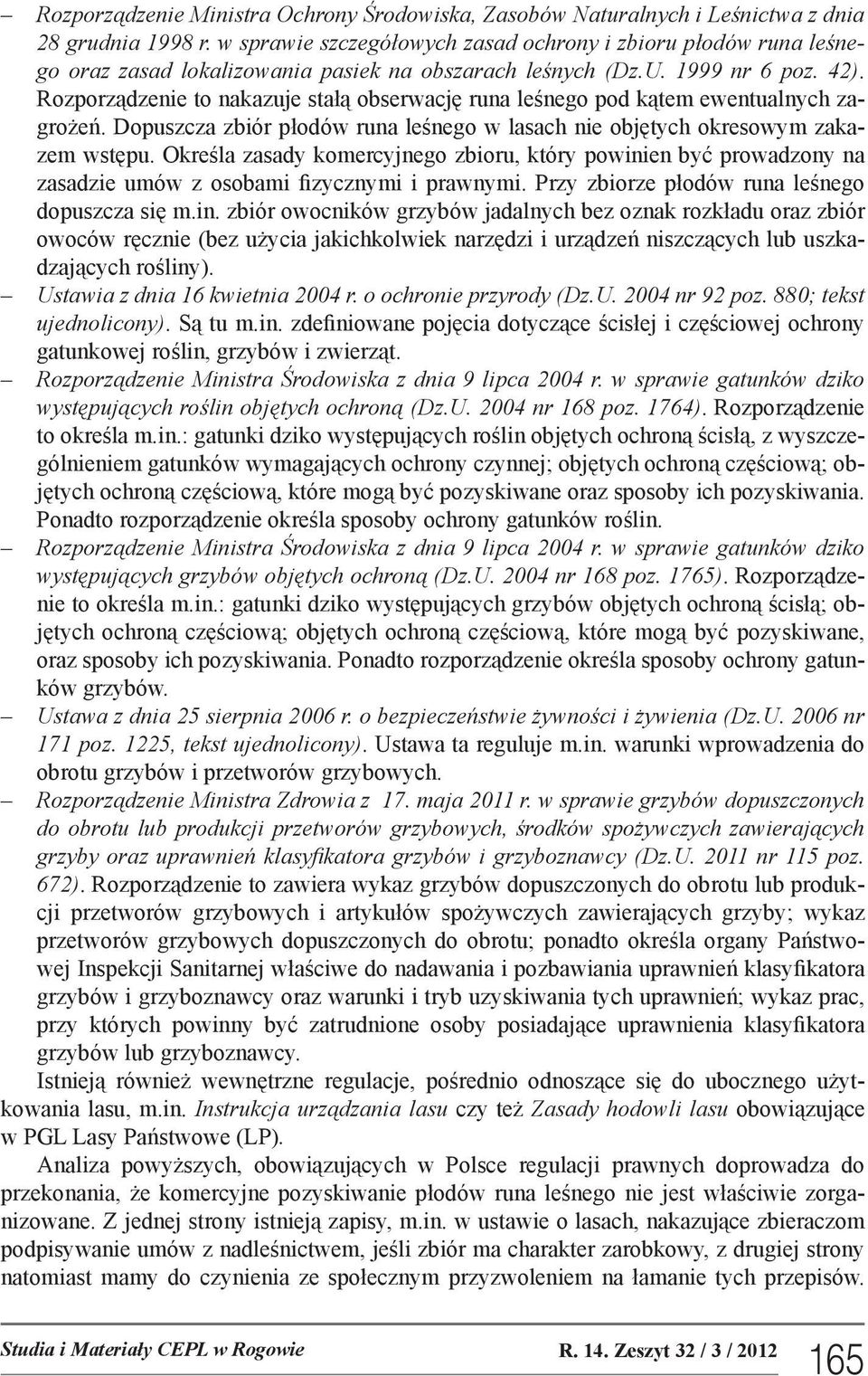 – Rozporządzenie Ministra Ochrony Środowiska, Zasobów Naturalnych i Leśnictwa z dnia 28 grudnia 1998 r. w sprawie szczegółowych zasad ochrony i zbioru płodów runa leśnego oraz zasad lokalizowania pasiek na obszarach leśnych (Dz.U. 1999 nr 6 poz. 42). Rozporządzenie to nakazuje stałą obserwację runa leśnego pod kątem ewentualnych zagrożeń. Dopuszcza zbiór płodów runa leśnego w lasach nie objętych okresowym zakazem wstępu. Określa zasady komercyjnego zbioru, który powinien być prowadzony na zasadzie umów z osobami fizycznymi i prawnymi. Przy zbiorze płodów runa leśnego dopuszcza się m.in. zbiór owocników grzybów jadalnych bez oznak rozkładu oraz zbiór owoców ręcznie (bez użycia jakichkolwiek narzędzi i urządzeń niszczących lub uszkadzających rośliny).
– Ustawia z dnia 16 kwietnia 2004 r. o ochronie przyrody (Dz.U. 2004 nr 92 poz. 880; tekst ujednolicony). Są tu m.in. zdefiniowane pojęcia dotyczące ścisłej i częściowej ochrony gatunkowej roślin, grzybów i zwierząt.
– Rozporządzenie Ministra Środowiska z dnia 9 lipca 2004 r. w sprawie gatunków dziko występujących roślin objętych ochroną (Dz.U. 2004 nr 168 poz. 1764). Rozporządzenie to określa m.in.: gatunki dziko występujących roślin objętych ochroną ścisłą, z wyszczególnieniem gatunków wymagających ochrony czynnej; objętych ochroną częściową; objętych ochroną częściową, które mogą być pozyskiwane oraz sposoby ich pozyskiwania. Ponadto rozporządzenie określa sposoby ochrony gatunków roślin.
– Rozporządzenie Ministra Środowiska z dnia 9 lipca 2004 r. w sprawie gatunków dziko występujących grzybów objętych ochroną (Dz.U. 2004 nr 168 poz. 1765). Rozporządzenie to określa m.in.: gatunki dziko występujących grzybów objętych ochroną ścisłą; objętych ochroną częściową; objętych ochroną częściową, które mogą być pozyskiwane, oraz sposoby ich pozyskiwania. Ponadto rozporządzenie określa sposoby ochrony gatunków grzybów.
– Ustawa z dnia 25 sierpnia 2006 r. o bezpieczeństwie żywności i żywienia (Dz.U. 2006 nr 171 poz. 1225, tekst ujednolicony). Ustawa ta reguluje m.in. warunki wprowadzenia do obrotu grzybów i przetworów grzybowych.
– Rozporządzenie Ministra Zdrowia z 17. maja 2011 r. w sprawie grzybów dopuszczonych do obrotu lub produkcji przetworów grzybowych, środków spożywczych zawierających grzyby oraz uprawnień klasyfikatora grzybów i grzyboznawcy (Dz.U. 2011 nr 115 poz. 672). Rozporządzenie to zawiera wykaz grzybów dopuszczonych do obrotu lub produkcji przetworów grzybowych i artykułów spożywczych zawierających grzyby; wykaz przetworów grzybowych dopuszczonych do obrotu; ponadto określa organy Państwowej Inspekcji Sanitarnej właściwe do nadawania i pozbawiania uprawnień klasyfikatora grzybów i grzyboznawcy oraz warunki i tryb uzyskiwania tych uprawnień; wykaz prac, przy których powinny być zatrudnione osoby posiadające uprawnienia klasyfikatora grzybów lub grzyboznawcy.

Istnieją również wewnętrzne regulacje, pośrednio odnoszące się do ubocznego użytkowania lasu, m.in. Instrukcja urządzania lasu czy też Zasady hodowli lasu obowiązujące w PGL Lasy Państwowe (LP).

Analiza powyższych, obowiązujących w Polsce regulacji prawnych doprowadza do przekonania, że komercyjne pozyskiwanie płodów runa leśnego nie jest właściwie zorganizowane. Z jednej strony istnieją zapisy, m.in. w ustawie o lasach, nakazujące zbieraczom podpisywanie umów z nadleśnictwem, jeśli zbiór ma charakter zarobkowy, z drugiej strony natomiast mamy do czynienia ze społecznym przyzwoleniem na łamanie tych przepisów.

Studia i Materiały CEPL w Rogowie R. 14. Zeszyt 32 / 3 / 2012 165